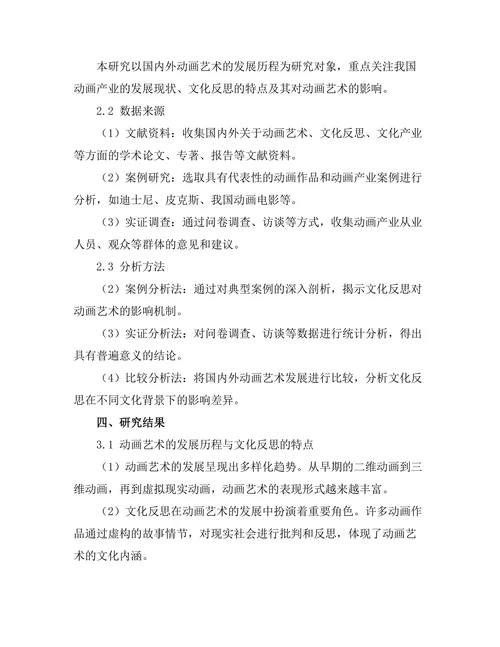 本研究以国内外动画艺术的发展历程为研究对象，重点关注我国动画产业的发展现状、文化反思的特点及其对动画艺术的影响。

2.2 数据来源

（1）文献资料：收集国内外关于动画艺术、文化反思、文化产业等方面的学术论文、专著、报告等文献资料。

（2）案例研究：选取具有代表性的动画作品和动画产业案例进行分析，如迪士尼、皮克斯、我国动画电影等。

（3）实证调查：通过问卷调查、访谈等方式，收集动画产业从业人员、观众等群体的意见和建议。

2.3 分析方法

（2）案例分析法：通过对典型案例的深入剖析，揭示文化反思对动画艺术的影响机制。

（3）实证分析法：对问卷调查、访谈等数据进行统计分析，得出具有普遍意义的结论。

（4）比较分析法：将国内外动画艺术发展进行比较，分析文化反思在不同文化背景下的影响差异。

四、研究结果

3.1 动画艺术的发展历程与文化反思的特点

（1）动画艺术的发展呈现出多样化趋势。从早期的二维动画到三维动画，再到虚拟现实动画，动画艺术的表现形式越来越丰富。

（2）文化反思在动画艺术的发展中扮演着重要角色。许多动画作品通过虚构的故事情节，对现实社会进行批判和反思，体现了动画艺术的文化内涵。